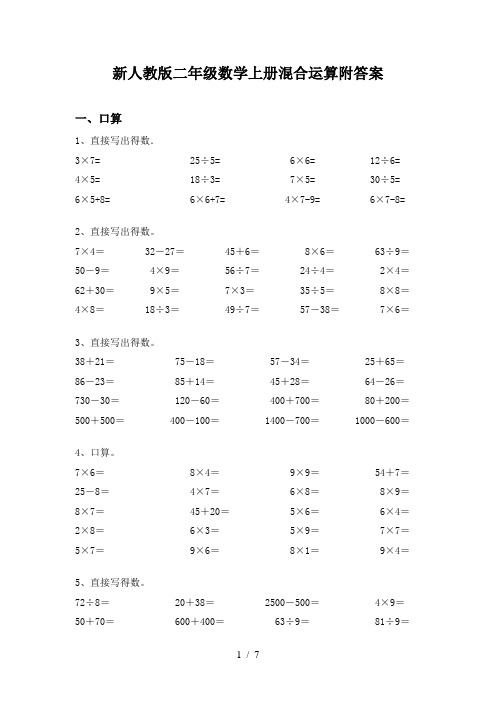 新人教版二年级数学上册混合运算附答案

一、口算

1、直接写出得数。

| | | | |
|---|---|---|---|
| $3\times7=$ | $25\div5=$ | $6\times6=$ | $12\div6=$ |
| $4\times5=$ | $18\div3=$ | $7\times5=$ | $30\div5=$ |
| $6\times5+8=$ | $6\times6+7=$ | $4\times7-9=$ | $6\times7-8=$ |

2、直接写出得数。

| | | | | |
|---|---|---|---|---|
| $7\times4=$ | $32-27=$ | $45+6=$ | $8\times6=$ | $63\div9=$ |
| $50-9=$ | $4\times9=$ | $56\div7=$ | $24\div4=$ | $2\times4=$ |
| $62+30=$ | $9\times5=$ | $7\times3=$ | $35\div5=$ | $8\times8=$ |
| $4\times8=$ | $18\div3=$ | $49\div7=$ | $57-38=$ | $7\times6=$ |

3、直接写出得数。

| | | | |
|---|---|---|---|
| $38+21=$ | $75-18=$ | $57-34=$ | $25+65=$ |
| $86-23=$ | $85+14=$ | $45+28=$ | $64-26=$ |
| $730-30=$ | $120-60=$ | $400+700=$ | $80+200=$ |
| $500+500=$ | $400-100=$ | $1400-700=$ | $1000-600=$ |

4、口算。

| | | | |
|---|---|---|---|
| $7\times6=$ | $8\times4=$ | $9\times9=$ | $54+7=$ |
| $25-8=$ | $4\times7=$ | $6\times8=$ | $8\times9=$ |
| $8\times7=$ | $45+20=$ | $5\times6=$ | $6\times4=$ |
| $2\times8=$ | $6\times3=$ | $5\times9=$ | $7\times7=$ |
| $5\times7=$ | $9\times6=$ | $8\times1=$ | $9\times4=$ |

5、直接写得数。

| | | | |
|---|---|---|---|
| $72\div8=$ | $20+38=$ | $2500-500=$ | $4\times9=$ |
| $50+70=$ | $600+400=$ | $63\div9=$ | $81\div9=$ |

1 / 7